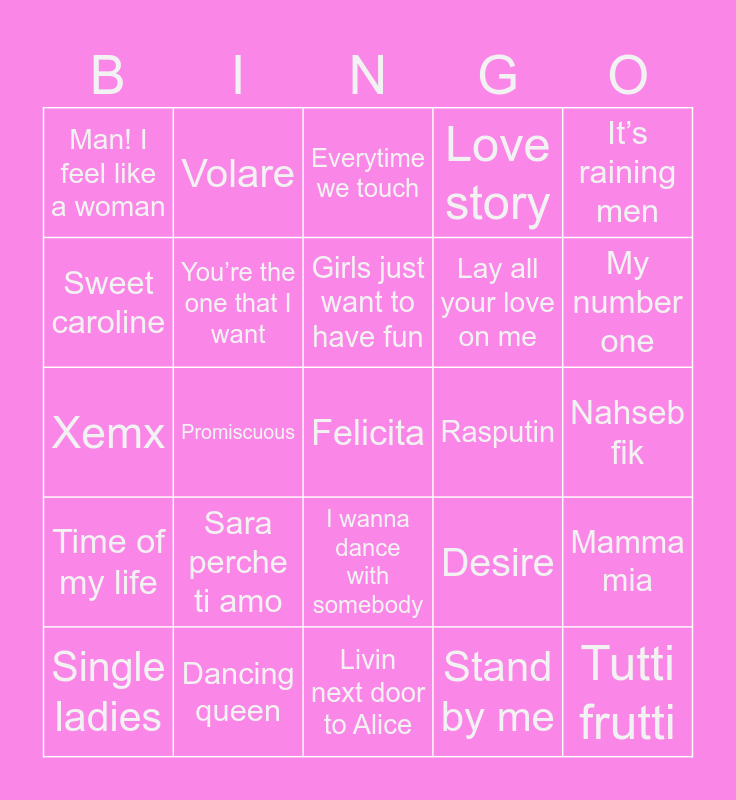 | B | I | N | G | O |
|---|---|---|---|---|
| Man! I feel like a woman | Volare | Everytime we touch | Love story | It's raining men |
| Sweet caroline | You're the one that I want | Girls just want to have fun | Lay all your love on me | My number one |
| Xemx | Promiscuous | Felicita | Rasputin | Nahseb fik |
| Time of my life | Sara perche ti amo | I wanna dance with somebody | Desire | Mamma mia |
| Single ladies | Dancing queen | Livin next door to Alice | Stand by me | Tutti frutti |